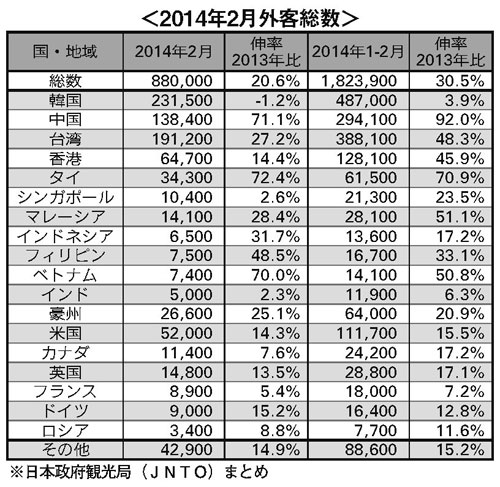 ＜2014年2月外客総数＞

| 国・地域 | 2014年2月 | 伸率 2013年比 | 2014年1-2月 | 伸率 2013年比 |
|---|---|---|---|---|
| 総数 | 880,000 | 20.6% | 1,823,900 | 30.5% |
| 韓国 | 231,500 | -1.2% | 487,000 | 3.9% |
| 中国 | 138,400 | 71.1% | 294,100 | 92.0% |
| 台湾 | 191,200 | 27.2% | 388,100 | 48.3% |
| 香港 | 64,700 | 14.4% | 128,100 | 45.9% |
| タイ | 34,300 | 72.4% | 61,500 | 70.9% |
| シンガポール | 10,400 | 2.6% | 21,300 | 23.5% |
| マレーシア | 14,100 | 28.4% | 28,100 | 51.1% |
| インドネシア | 6,500 | 31.7% | 13,600 | 17.2% |
| フィリピン | 7,500 | 48.5% | 16,700 | 33.1% |
| ベトナム | 7,400 | 70.0% | 14,100 | 50.8% |
| インド | 5,000 | 2.3% | 11,900 | 6.3% |
| 豪州 | 26,600 | 25.1% | 64,000 | 20.9% |
| 米国 | 52,000 | 14.3% | 111,700 | 15.5% |
| カナダ | 11,400 | 7.6% | 24,200 | 17.2% |
| 英国 | 14,800 | 13.5% | 28,800 | 17.1% |
| フランス | 8,900 | 5.4% | 18,000 | 7.2% |
| ドイツ | 9,000 | 15.2% | 16,400 | 12.8% |
| ロシア | 3,400 | 8.8% | 7,700 | 11.6% |
| その他 | 42,900 | 14.9% | 88,600 | 15.2% |

※日本政府観光局（ＪＮＴＯ）まとめ